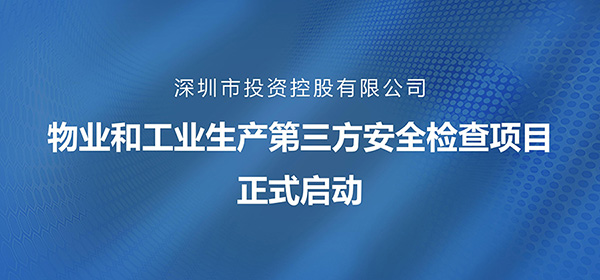 深圳市投资控股有限公司

物业和工业生产第三方安全检查项目
正式启动